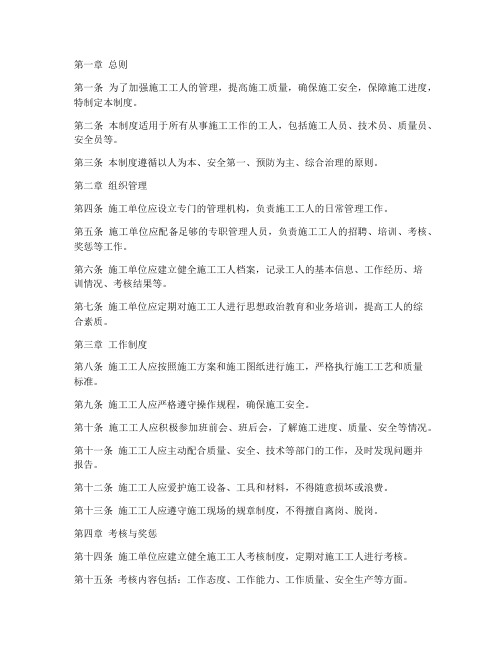 第一章 总则

第一条 为了加强施工工人的管理，提高施工质量，确保施工安全，保障施工进度，特制定本制度。

第二条 本制度适用于所有从事施工工作的工人，包括施工人员、技术员、质量员、安全员等。

第三条 本制度遵循以人为本、安全第一、预防为主、综合治理的原则。

第二章 组织管理

第四条 施工单位应设立专门的管理机构，负责施工工人的日常管理工作。

第五条 施工单位应配备足够的专职管理人员，负责施工工人的招聘、培训、考核、奖惩等工作。

第六条 施工单位应建立健全施工工人档案，记录工人的基本信息、工作经历、培训情况、考核结果等。

第七条 施工单位应定期对施工工人进行思想政治教育和业务培训，提高工人的综合素质。

第三章 工作制度

第八条 施工工人应按照施工方案和施工图纸进行施工，严格执行施工工艺和质量标准。

第九条 施工工人应严格遵守操作规程，确保施工安全。

第十条 施工工人应积极参加班前会、班后会，了解施工进度、质量、安全等情况。

第十一条 施工工人应主动配合质量、安全、技术等部门的工作，及时发现问题并报告。

第十二条 施工工人应爱护施工设备、工具和材料，不得随意损坏或浪费。

第十三条 施工工人应遵守施工现场的规章制度，不得擅自离岗、脱岗。

第四章 考核与奖惩

第十四条 施工单位应建立健全施工工人考核制度，定期对施工工人进行考核。

第十五条 考核内容包括：工作态度、工作能力、工作质量、安全生产等方面。